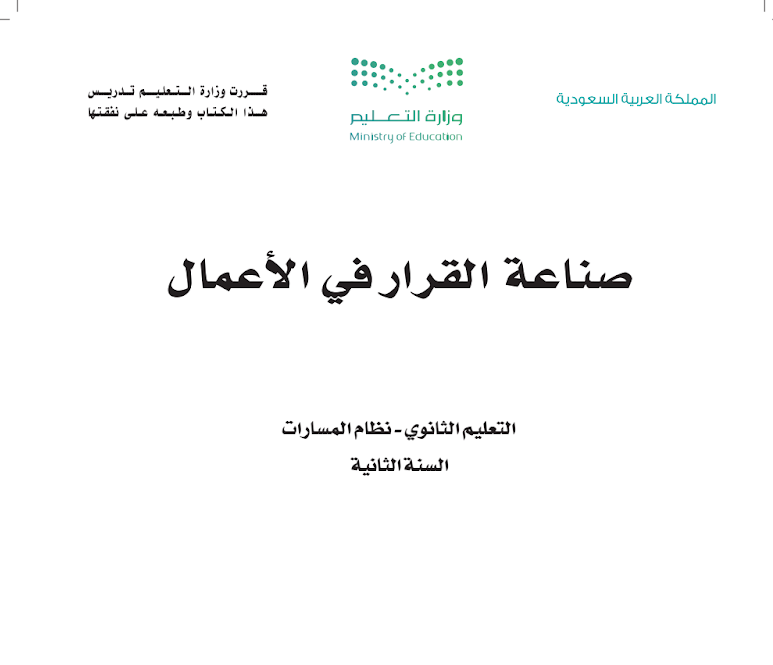 المملكة العربية السعودية

وزارة التعليم
Ministry of Education

قررت وزارة التعليم تدريس
هذا الكتاب وطبعه على نفقتها

صناعة القرار في الأعمال

التعليم الثانوي - نظام المسارات
السنة الثانية